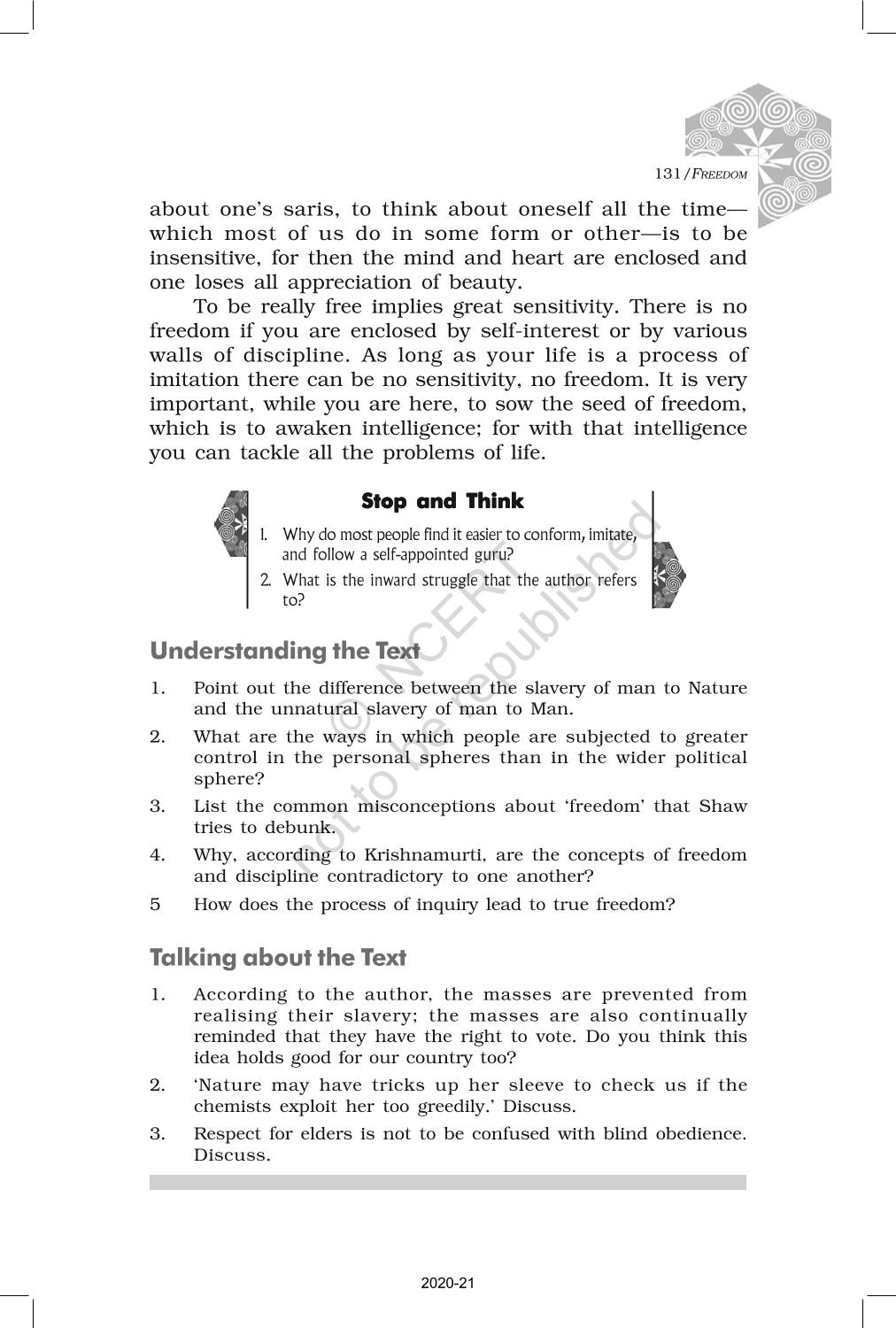 131/FREEDOM

about one's saris, to think about oneself all the time—which most of us do in some form or other—is to be insensitive, for then the mind and heart are enclosed and one loses all appreciation of beauty.

To be really free implies great sensitivity. There is no freedom if you are enclosed by self-interest or by various walls of discipline. As long as your life is a process of imitation there can be no sensitivity, no freedom. It is very important, while you are here, to sow the seed of freedom, which is to awaken intelligence; for with that intelligence you can tackle all the problems of life.

Stop and Think

1. Why do most people find it easier to conform, imitate, and follow a self-appointed guru?
2. What is the inward struggle that the author refers to?

© NCERT not to be republished

Understanding the Text

1. Point out the difference between the slavery of man to Nature and the unnatural slavery of man to Man.
2. What are the ways in which people are subjected to greater control in the personal spheres than in the wider political sphere?
3. List the common misconceptions about 'freedom' that Shaw tries to debunk.
4. Why, according to Krishnamurti, are the concepts of freedom and discipline contradictory to one another?
5 How does the process of inquiry lead to true freedom?

Talking about the Text

1. According to the author, the masses are prevented from realising their slavery; the masses are also continually reminded that they have the right to vote. Do you think this idea holds good for our country too?
2. 'Nature may have tricks up her sleeve to check us if the chemists exploit her too greedily.' Discuss.
3. Respect for elders is not to be confused with blind obedience. Discuss.

2020-21